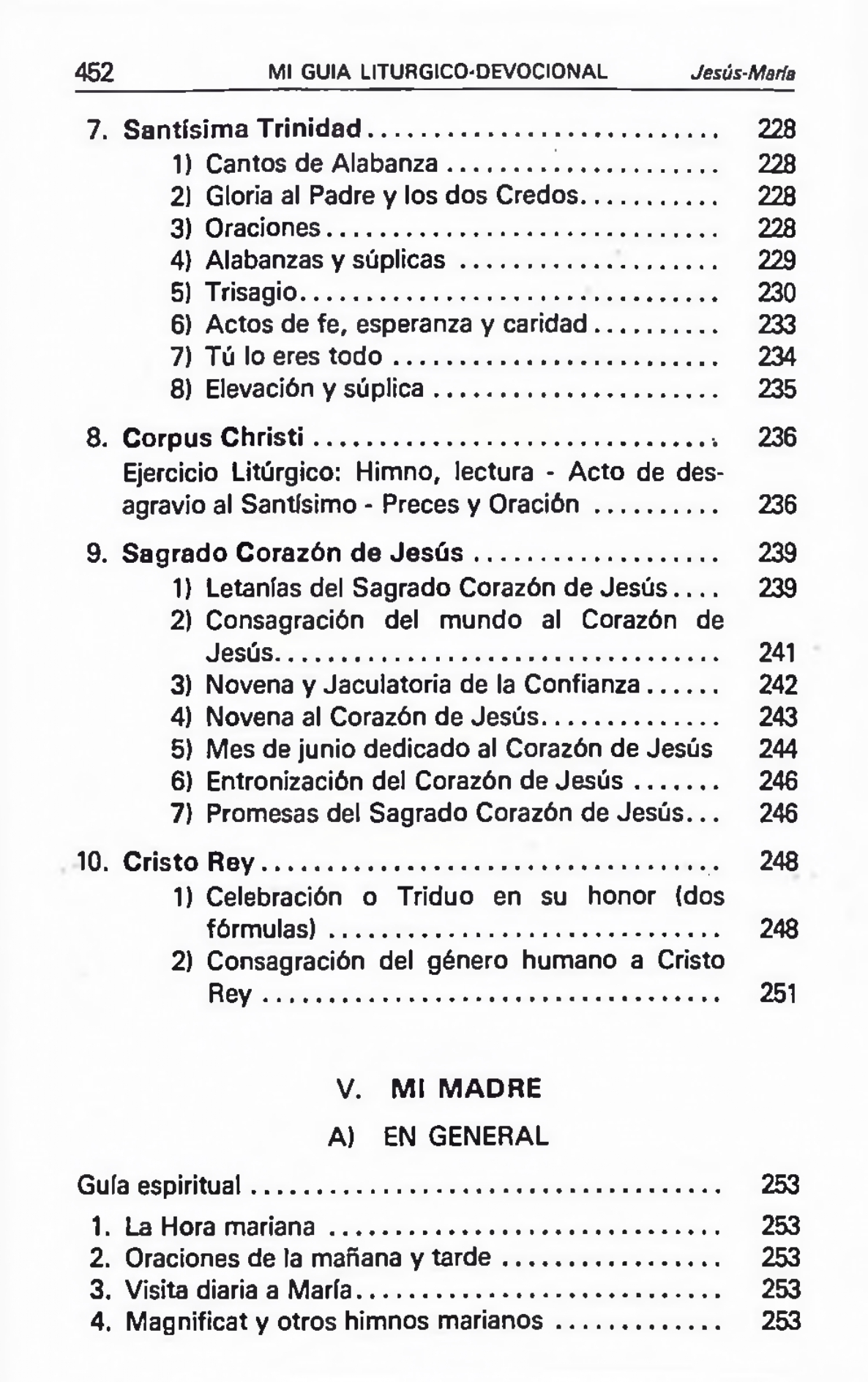 452 MI GUIA LITURGICO-DEVOCIONAL Jesús-María

7. Santísima Trinidad 228
1) Cantos de Alabanza 228
2) Gloria al Padre y los dos Credos 228
3) Oraciones 228
4) Alabanzas y súplicas 229
5) Trisagio 230
6) Actos de fe, esperanza y caridad 233
7) Tú lo eres todo 234
8) Elevación y súplica 235

8. Corpus Christi 236
Ejercicio Litúrgico: Himno, lectura - Acto de desagravio al Santísimo - Preces y Oración 236

9. Sagrado Corazón de Jesús 239
1) Letanías del Sagrado Corazón de Jesús 239
2) Consagración del mundo al Corazón de Jesús 241
3) Novena y Jaculatoria de la Confianza 242
4) Novena al Corazón de Jesús 243
5) Mes de junio dedicado al Corazón de Jesús 244
6) Entronización del Corazón de Jesús 246
7) Promesas del Sagrado Corazón de Jesús 246

10. Cristo Rey 248
1) Celebración o Triduo en su honor (dos fórmulas) 248
2) Consagración del género humano a Cristo Rey 251

V. MI MADRE

A) EN GENERAL

Guía espiritual 253

1. La Hora mariana 253
2. Oraciones de la mañana y tarde 253
3. Visita diaria a María 253
4. Magnificat y otros himnos marianos 253